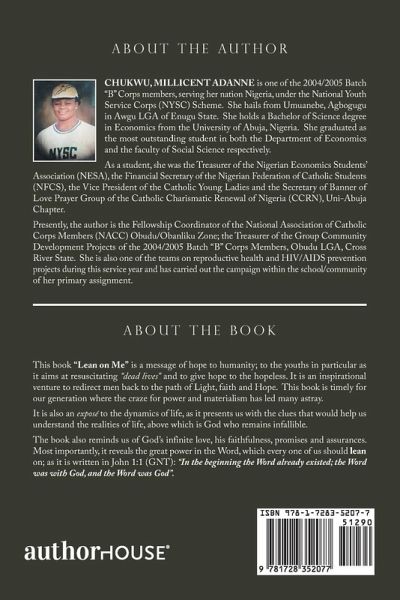 ABOUT THE AUTHOR

NYSC

CHUKWU, MILLICENT ADANNE is one of the 2004/2005 Batch "B" Corps members, serving her nation Nigeria, under the National Youth Service Corps (NYSC) Scheme. She hails from Umuanebe, Agbogugu in Awgu LGA of Enugu State. She holds a Bachelor of Science degree in Economics from the University of Abuja, Nigeria. She graduated as the most outstanding student in both the Department of Economics and the faculty of Social Science respectively.

As a student, she was the Treasurer of the Nigerian Economics Students' Association (NESA), the Financial Secretary of the Nigerian Federation of Catholic Students (NFCS), the Vice President of the Catholic Young Ladies and the Secretary of Banner of Love Prayer Group of the Catholic Charismatic Renewal of Nigeria (CCRN), Uni-Abuja Chapter.

Presently, the author is the Fellowship Coordinator of the National Association of Catholic Corps Members (NACC) Obudu/Obanliku Zone; the Treasurer of the Group Community Development Projects of the 2004/2005 Batch "B" Corps Members, Obudu LGA, Cross River State. She is also one of the teams on reproductive health and HIV/AIDS prevention projects during this service year and has carried out the campaign within the school/community of her primary assignment.

ABOUT THE BOOK

This book "Lean on Me" is a message of hope to humanity; to the youths in particular as it aims at resuscitating "dead lives" and to give hope to the hopeless. It is an inspirational venture to redirect men back to the path of Light, faith and Hope. This book is timely for our generation where the craze for power and materialism has led many astray.

It is also an exposé to the dynamics of life, as it presents us with the clues that would help us understand the realities of life, above which is God who remains infallible.

The book also reminds us of God's infinite love, his faithfulness, promises and assurances. Most importantly, it reveals the great power in the Word, which every one of us should lean on; as it is written in John 1:1 (GNT): "In the beginning the Word already existed; the Word was with God, and the Word was God".

authorHOUSE®

ISBN 978-1-7283-5207-7
51290
9 781728 352077